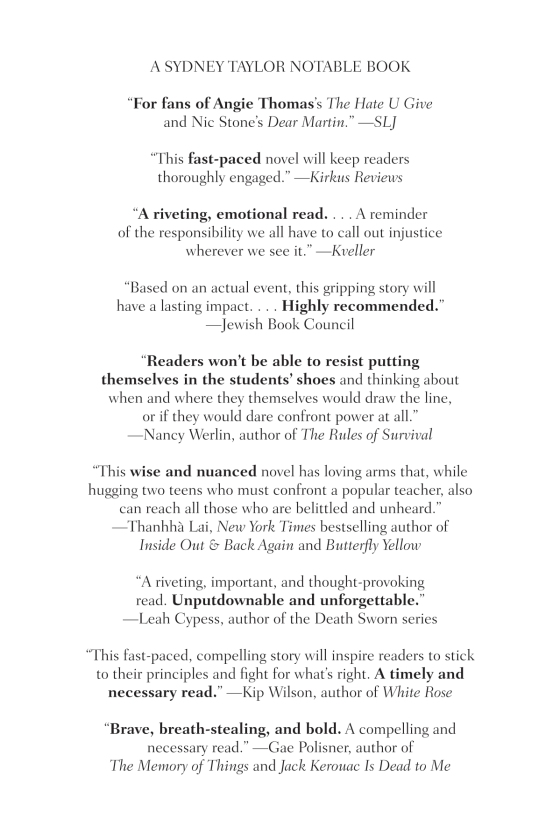 A SYDNEY TAYLOR NOTABLE BOOK

"For fans of Angie Thomas's The Hate U Give and Nic Stone's Dear Martin." —SLJ

"This fast-paced novel will keep readers thoroughly engaged." —Kirkus Reviews

"A riveting, emotional read. . . . A reminder of the responsibility we all have to call out injustice wherever we see it." —Kveller

"Based on an actual event, this gripping story will have a lasting impact. . . . Highly recommended." —Jewish Book Council

"Readers won't be able to resist putting themselves in the students' shoes and thinking about when and where they themselves would draw the line, or if they would dare confront power at all." —Nancy Werlin, author of The Rules of Survival

"This wise and nuanced novel has loving arms that, while hugging two teens who must confront a popular teacher, also can reach all those who are belittled and unheard." —Thanhhà Lai, New York Times bestselling author of Inside Out & Back Again and Butterfly Yellow

"A riveting, important, and thought-provoking read. Unputdownable and unforgettable." —Leah Cypess, author of the Death Sworn series

"This fast-paced, compelling story will inspire readers to stick to their principles and fight for what's right. A timely and necessary read." —Kip Wilson, author of White Rose

"Brave, breath-stealing, and bold. A compelling and necessary read." —Gae Polisner, author of The Memory of Things and Jack Kerouac Is Dead to Me